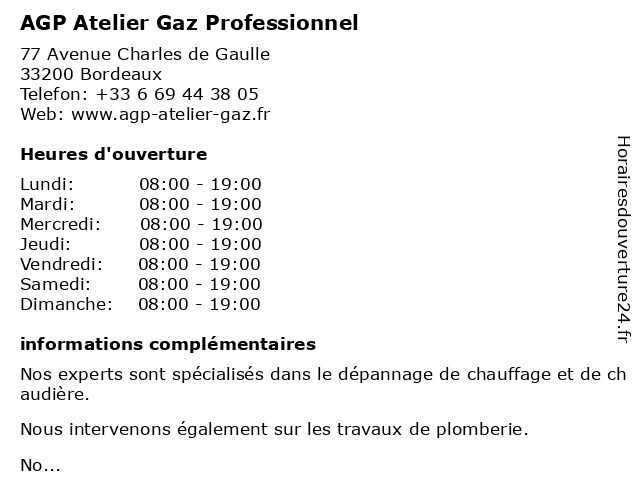 AGP Atelier Gaz Professionnel

77 Avenue Charles de Gaulle
33200 Bordeaux
Telefon: +33 6 69 44 38 05
Web: www.agp-atelier-gaz.fr

Heures d'ouverture

| | |
|---|---|
| Lundi: | 08:00 - 19:00 |
| Mardi: | 08:00 - 19:00 |
| Mercredi: | 08:00 - 19:00 |
| Jeudi: | 08:00 - 19:00 |
| Vendredi: | 08:00 - 19:00 |
| Samedi: | 08:00 - 19:00 |
| Dimanche: | 08:00 - 19:00 |

informations complémentaires

Nos experts sont spécialisés dans le dépannage de chauffage et de ch audière.

Nous intervenons également sur les travaux de plomberie.

No...

Horairesdouverture24.fr